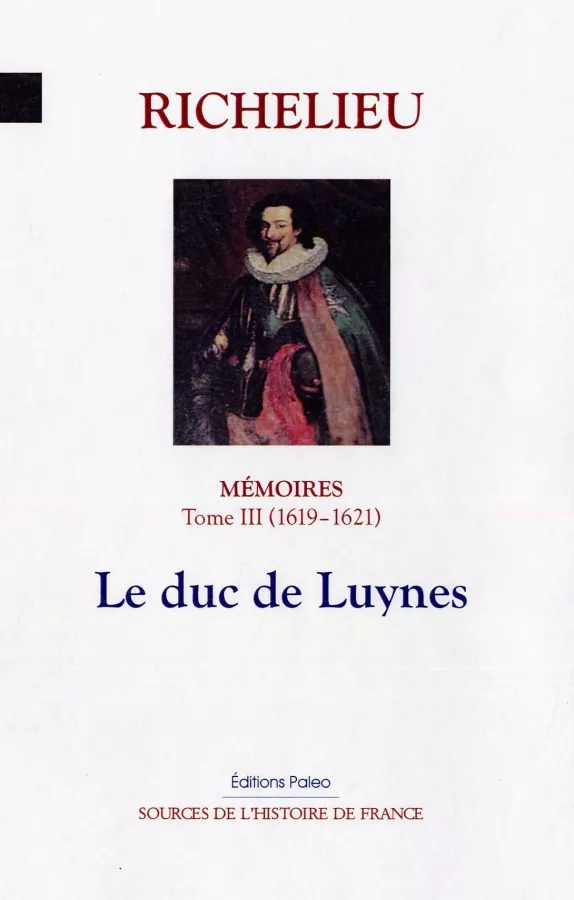 RICHELIEU

MÉMOIRES
Tome III (1619-1621)

Le duc de Luynes

Éditions Paleo

SOURCES DE L'HISTOIRE DE FRANCE